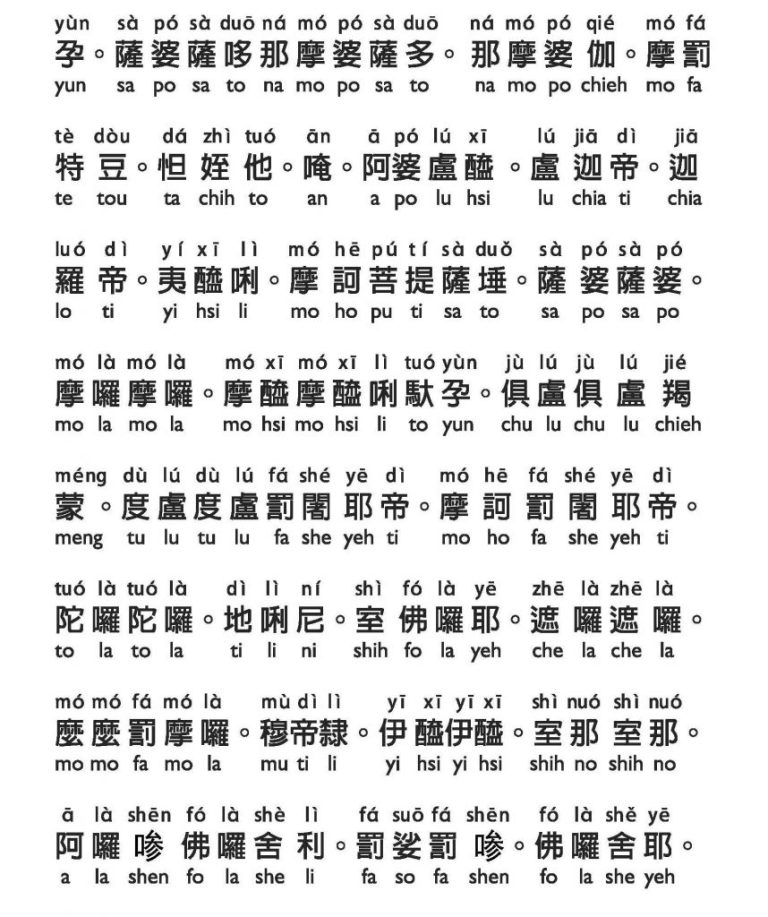 yùn sà pó sà duō ná mó pó sà duō ná mó pó qié mó fá
孕。薩婆薩哆那摩婆薩多。那摩婆伽。摩罰
yun sa po sa to na mo po sa to na mo po chieh mo fa

tè dòu dá zhì tuó ān ā pó lú xī lú jiā dì jiā
特豆。怛姪他。唵。阿婆盧醯。盧迦帝。迦
te tou ta chih to an a po lu hsi lu chia ti chia

luó dì yí xī lì mó hē pú tí sà duǒ sà pó sà pó
羅帝。夷醯唎。摩訶菩提薩埵。薩婆薩婆。
lo ti yi hsi li mo ho pu ti sa to sa po sa po

mó là mó là mó xī mó xī lì tuó yùn jù lú jù lú jié
摩囉摩囉。摩醯摩醯唎馱孕。俱盧俱盧羯
mo la mo la mo hsi mo hsi li to yun chu lu chu lu chieh

méng dù lú dù lú fá shé yē dì mó hē fá shé yē dì
蒙。度盧度盧罰闍耶帝。摩訶罰闍耶帝。
meng tu lu tu lu fa she yeh ti mo ho fa she yeh ti

tuó là tuó là dì lì ní shì fó là yē zhē là zhē là
陀囉陀囉。地唎尼。室佛囉耶。遮囉遮囉。
to la to la ti li ni shih fo la yeh che la che la

mó mó fá mó là mù dì lì yī xī yī xī shì nuó shì nuó
麼麼罰摩囉。穆帝隸。伊醯伊醯。室那室那。
mo mo fa mo la mu ti li yi hsi yi hsi shih no shih no

ā là shēn fó là shè lì fá suō fá shēn fó là shě yē
阿囉嘇佛囉舍利。罰娑罰嘇。佛囉舍耶。
a la shen fo la she li fa so fa shen fo la she yeh